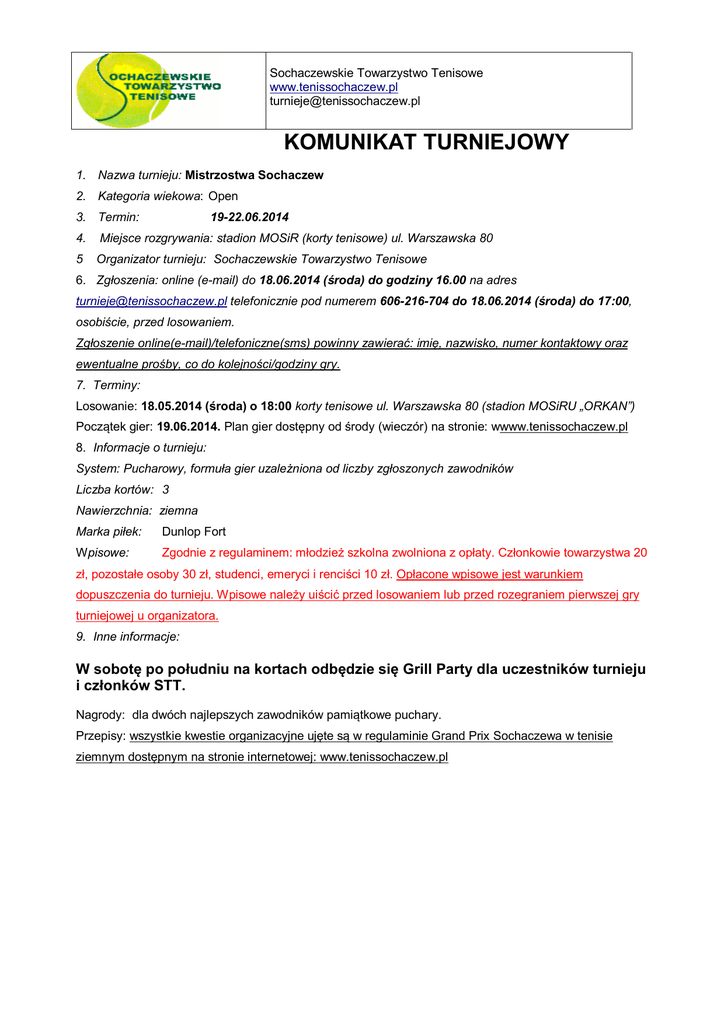 SOCHACZEWSKIE TOWARZYSTWO TENISOWE

Sochaczewskie Towarzystwo Tenisowe
www.tenissochaczew.pl
turnieje@tenissochaczew.pl

KOMUNIKAT TURNIEJOWY

1. Nazwa turnieju: Mistrzostwa Sochaczew
2. Kategoria wiekowa: Open
3. Termin: 19-22.06.2014
4. Miejsce rozgrywania: stadion MOSiR (korty tenisowe) ul. Warszawska 80
5 Organizator turnieju: Sochaczewskie Towarzystwo Tenisowe
6. Zgłoszenia: online (e-mail) do 18.06.2014 (środa) do godziny 16.00 na adres turnieje@tenissochaczew.pl telefonicznie pod numerem 606-216-704 do 18.06.2014 (środa) do 17:00, osobiście, przed losowaniem.
Zgłoszenie online(e-mail)/telefoniczne(sms) powinny zawierać: imię, nazwisko, numer kontaktowy oraz ewentualne prośby, co do kolejności/godziny gry.
7. Terminy:
Losowanie: 18.05.2014 (środa) o 18:00 korty tenisowe ul. Warszawska 80 (stadion MOSiRU „ORKAN")
Początek gier: 19.06.2014. Plan gier dostępny od środy (wieczór) na stronie: wwww.tenissochaczew.pl
8. Informacje o turnieju:
System: Pucharowy, formuła gier uzależniona od liczby zgłoszonych zawodników
Liczba kortów: 3
Nawierzchnia: ziemna
Marka piłek: Dunlop Fort
Wpisowe: Zgodnie z regulaminem: młodzież szkolna zwolniona z opłaty. Członkowie towarzystwa 20 zł, pozostałe osoby 30 zł, studenci, emeryci i renciści 10 zł. Opłacone wpisowe jest warunkiem dopuszczenia do turnieju. Wpisowe należy uiścić przed losowaniem lub przed rozegraniem pierwszej gry turniejowej u organizatora.
9. Inne informacje:

W sobotę po południu na kortach odbędzie się Grill Party dla uczestników turnieju i członków STT.

Nagrody: dla dwóch najlepszych zawodników pamiątkowe puchary.
Przepisy: wszystkie kwestie organizacyjne ujęte są w regulaminie Grand Prix Sochaczewa w tenisie ziemnym dostępnym na stronie internetowej: www.tenissochaczew.pl